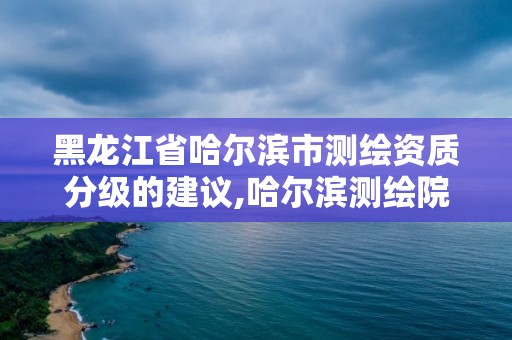 黑龙江省哈尔滨市测绘资质分级的建议,哈尔滨测绘院